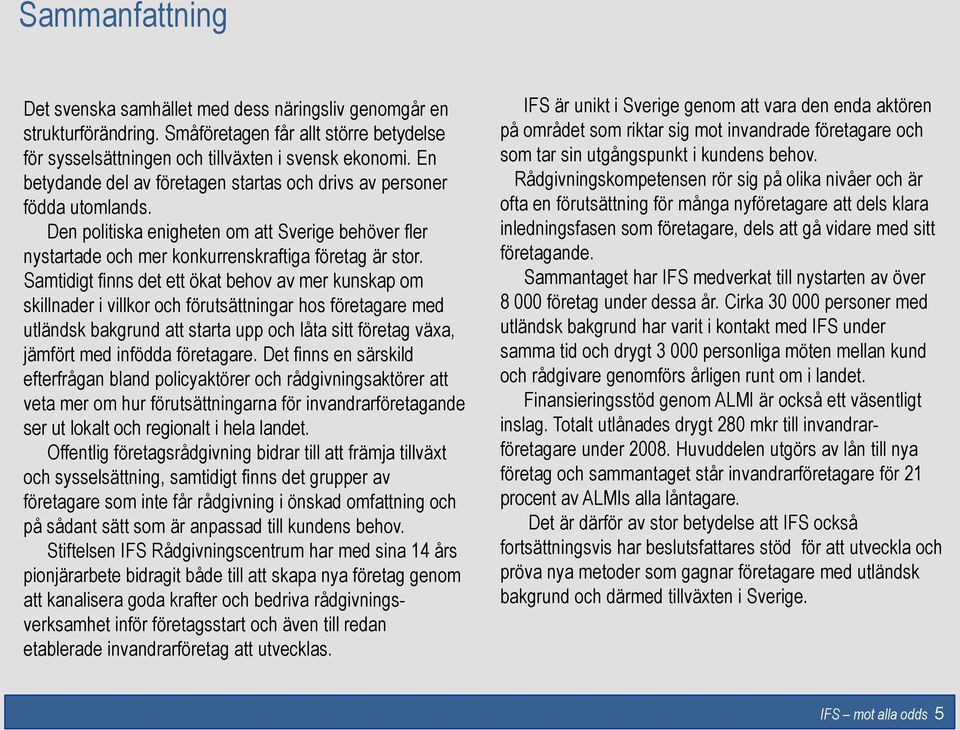 Sammanfattning

Det svenska samhället med dess näringsliv genomgår en strukturförändring. Småföretagen får allt större betydelse för sysselsättningen och tillväxten i svensk ekonomi. En betydande del av företagen startas och drivs av personer födda utomlands.

Den politiska enigheten om att Sverige behöver fler nystartade och mer konkurrenskraftiga företag är stor. Samtidigt finns det ett ökat behov av mer kunskap om skillnader i villkor och förutsättningar hos företagare med utländsk bakgrund att starta upp och låta sitt företag växa, jämfört med infödda företagare. Det finns en särskild efterfrågan bland policyaktörer och rådgivningsaktörer att veta mer om hur förutsättningarna för invandrarföretagande ser ut lokalt och regionalt i hela landet.

Offentlig företagsrådgivning bidrar till att främja tillväxt och sysselsättning, samtidigt finns det grupper av företagare som inte får rådgivning i önskad omfattning och på sådant sätt som är anpassad till kundens behov.

Stiftelsen IFS Rådgivningscentrum har med sina 14 års pionjärarbete bidragit både till att skapa nya företag genom att kanalisera goda krafter och bedriva rådgivningsverksamhet inför företagsstart och även till redan etablerade invandrarföretag att utvecklas.

IFS är unikt i Sverige genom att vara den enda aktören på området som riktar sig mot invandrade företagare och som tar sin utgångspunkt i kundens behov.

Rådgivningskompetensen rör sig på olika nivåer och är ofta en förutsättning för många nyföretagare att dels klara inledningsfasen som företagare, dels att gå vidare med sitt företagande.

Sammantaget har IFS medverkat till nystarten av över 8 000 företag under dessa år. Cirka 30 000 personer med utländsk bakgrund har varit i kontakt med IFS under samma tid och drygt 3 000 personliga möten mellan kund och rådgivare genomförs årligen runt om i landet.

Finansieringsstöd genom ALMI är också ett väsentligt inslag. Totalt utlånades drygt 280 mkr till invandrarföretagare under 2008. Huvuddelen utgörs av lån till nya företag och sammantaget står invandrarföretagare för 21 procent av ALMIs alla låntagare.

Det är därför av stor betydelse att IFS också fortsättningsvis har beslutsfattares stöd för att utveckla och pröva nya metoder som gagnar företagare med utländsk bakgrund och därmed tillväxten i Sverige.

IFS – mot alla odds 5